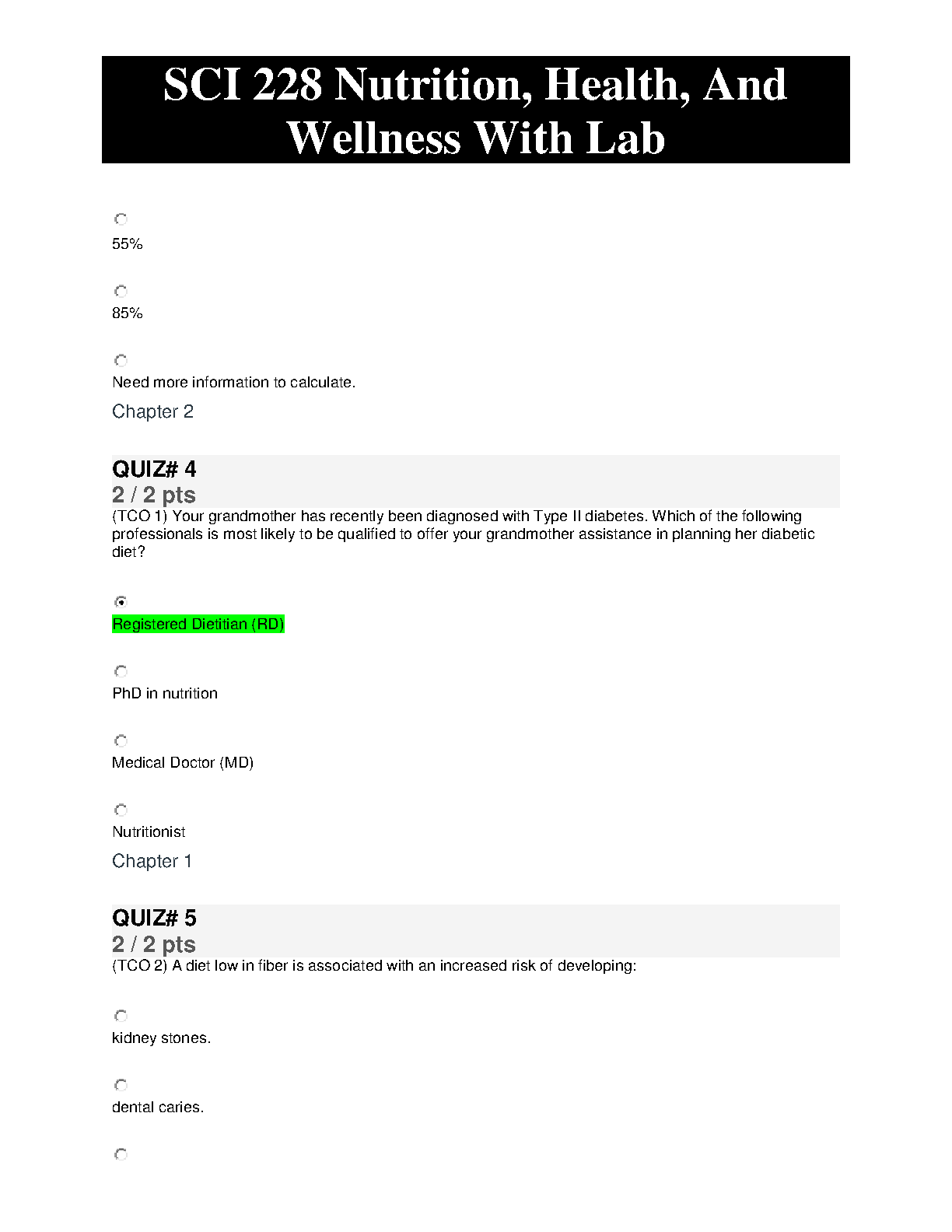 SCI 228 Nutrition, Health, And Wellness With Lab

55%

85%

Need more information to calculate.

Chapter 2

QUIZ# 4
2 / 2 pts
(TCO 1) Your grandmother has recently been diagnosed with Type II diabetes. Which of the following professionals is most likely to be qualified to offer your grandmother assistance in planning her diabetic diet?

Registered Dietitian (RD)

PhD in nutrition

Medical Doctor (MD)

Nutritionist

Chapter 1

QUIZ# 5
2 / 2 pts
(TCO 2) A diet low in fiber is associated with an increased risk of developing:

kidney stones.

dental caries.